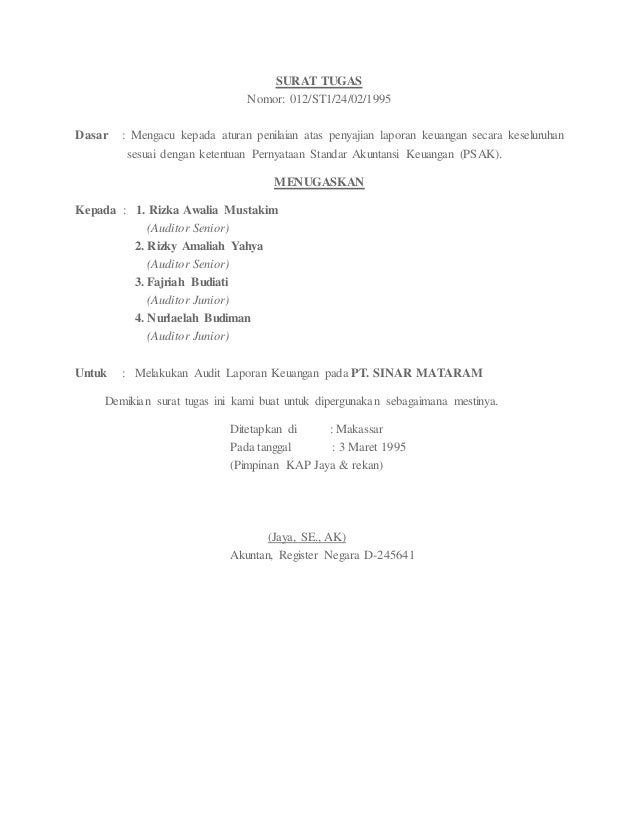 SURAT TUGAS
Nomor: 012/ST1/24/02/1995

Dasar : Mengacu kepada aturan penilaian atas penyajian laporan keuangan secara keseluruhan sesuai dengan ketentuan Pernyataan Standar Akuntansi Keuangan (PSAK).

MENUGASKAN

Kepada : 1. Rizka Awalia Mustakim
(Auditor Senior)
2. Rizky Amaliah Yahya
(Auditor Senior)
3. Fajriah Budiati
(Auditor Junior)
4. Nurlaelah Budiman
(Auditor Junior)

Untuk : Melakukan Audit Laporan Keuangan pada PT. SINAR MATARAM

Demikian surat tugas ini kami buat untuk dipergunakan sebagaimana mestinya.

Ditetapkan di : Makassar
Pada tanggal : 3 Maret 1995
(Pimpinan KAP Jaya & rekan)

(Jaya, SE., AK)
Akuntan, Register Negara D-245641